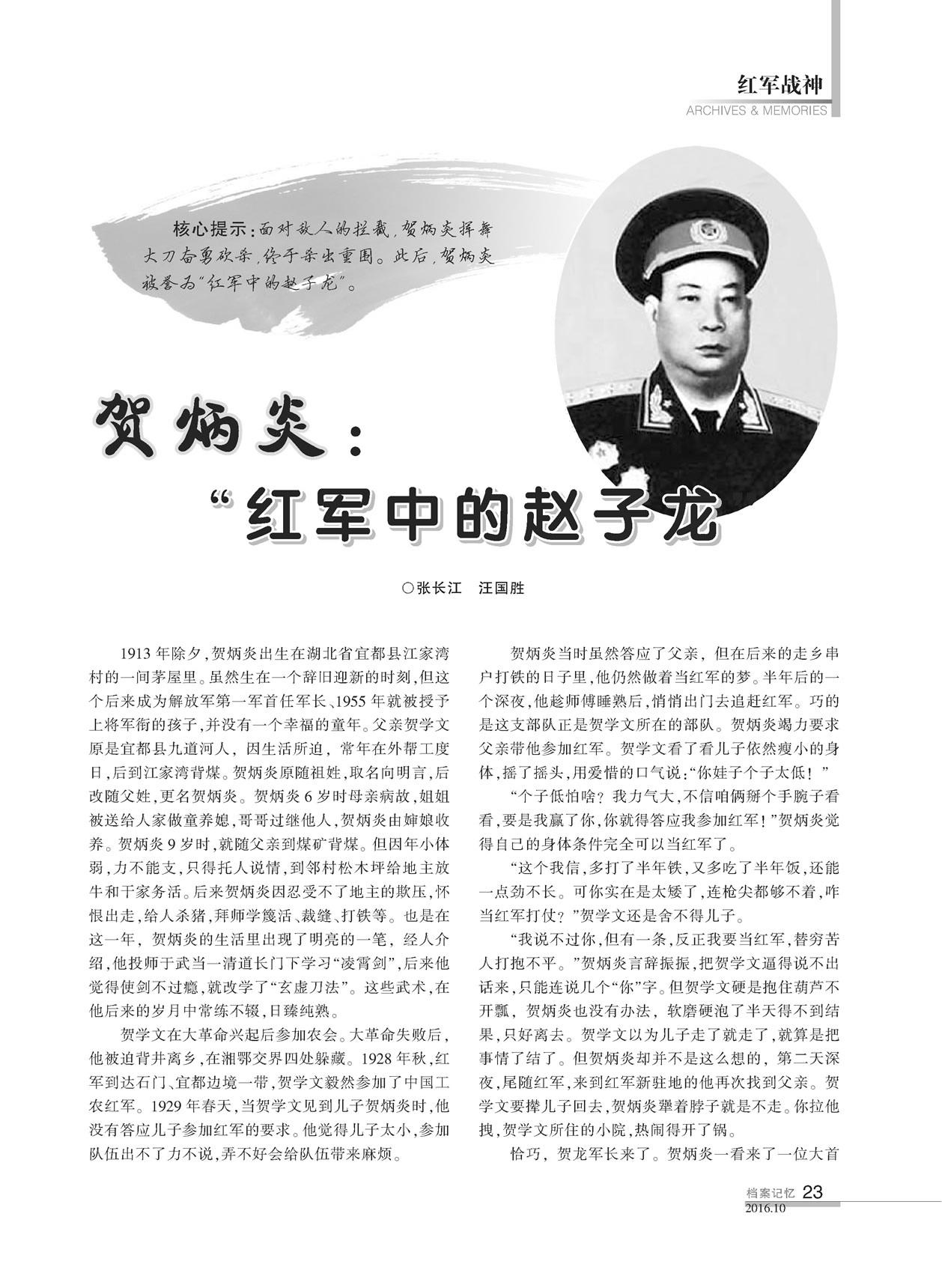 红军战神
ARCHIVES & MEMORIES

核心提示：面对敌人的拦截，贺炳炎挥舞大刀奋勇砍杀，终于杀出重围。此后，贺炳炎被誉为“红军中的赵子龙”。

贺炳炎：

“红军中的赵子龙

○张长江　汪国胜

1913年除夕，贺炳炎出生在湖北省宜都县江家湾村的一间茅屋里。虽然生在一个辞旧迎新的时刻，但这个后来成为解放军第一军首任军长、1955年就被授予上将军衔的孩子，并没有一个幸福的童年。父亲贺学文原是宜都县九道河人，因生活所迫，常年在外帮工度日，后到江家湾背煤。贺炳炎原随祖姓，取名向明言，后改随父姓，更名贺炳炎。贺炳炎6岁时母亲病故，姐姐被送给人家做童养媳，哥哥过继他人，贺炳炎由婶娘收养。贺炳炎9岁时，就随父亲到煤矿背煤。但因年小体弱，力不能支，只得托人说情，到邻村松木坪给地主放牛和干家务活。后来贺炳炎因忍受不了地主的欺压，怀恨出走，给人杀猪，拜师学篾活、裁缝、打铁等。也是在这一年，贺炳炎的生活里出现了明亮的一笔，经人介绍，他投师于武当一清道长门下学习“凌霄剑”，后来他觉得使剑不过瘾，就改学了“玄虚刀法”。这些武术，在他后来的岁月中常练不辍，日臻纯熟。

贺学文在大革命兴起后参加农会。大革命失败后，他被迫背井离乡，在湘鄂交界四处躲藏。1928年秋，红军到达石门、宜都边境一带，贺学文毅然参加了中国工农红军。1929年春天，当贺学文见到儿子贺炳炎时，他没有答应儿子参加红军的要求。他觉得儿子太小，参加队伍出不了力不说，弄不好会给队伍带来麻烦。

贺炳炎当时虽然答应了父亲，但在后来的走乡串户打铁的日子里，他仍然做着当红军的梦。半年后的一个深夜，他趁师傅睡熟后，悄悄出门去追赶红军。巧的是这支部队正是贺学文所在的部队。贺炳炎竭力要求父亲带他参加红军。贺学文看了看儿子依然瘦小的身体，摇了摇头，用爱惜的口气说：“你娃子个子太低！”

“个子低怕啥？我力气大，不信咱俩掰个手腕子看看，要是我赢了你，你就得答应我参加红军！”贺炳炎觉得自己的身体条件完全可以当红军了。

“这个我信，多打了半年铁，又多吃了半年饭，还能一点劲不长。可你实在是太矮了，连枪尖都够不着，咋当红军打仗？”贺学文还是舍不得儿子。

“我说不过你，但有一条，反正我要当红军，替穷苦人打抱不平。”贺炳炎言辞振振，把贺学文逼得说不出话来，只能连说几个“你”字。但贺学文硬是抱住葫芦不开瓢，贺炳炎也没有办法，软磨硬泡了半天得不到结果，只好离去。贺学文以为儿子走了就走了，就算是把事情了结了。但贺炳炎却并不是这么想的，第二天深夜，尾随红军，来到红军新驻地的他再次找到父亲。贺学文要撵儿子回去，贺炳炎犟着脖子就是不走。你拉他拽，贺学文所住的小院，热闹得开了锅。

恰巧，贺龙军长来了。贺炳炎一看来了一位大首

档案记忆 23
2016.10